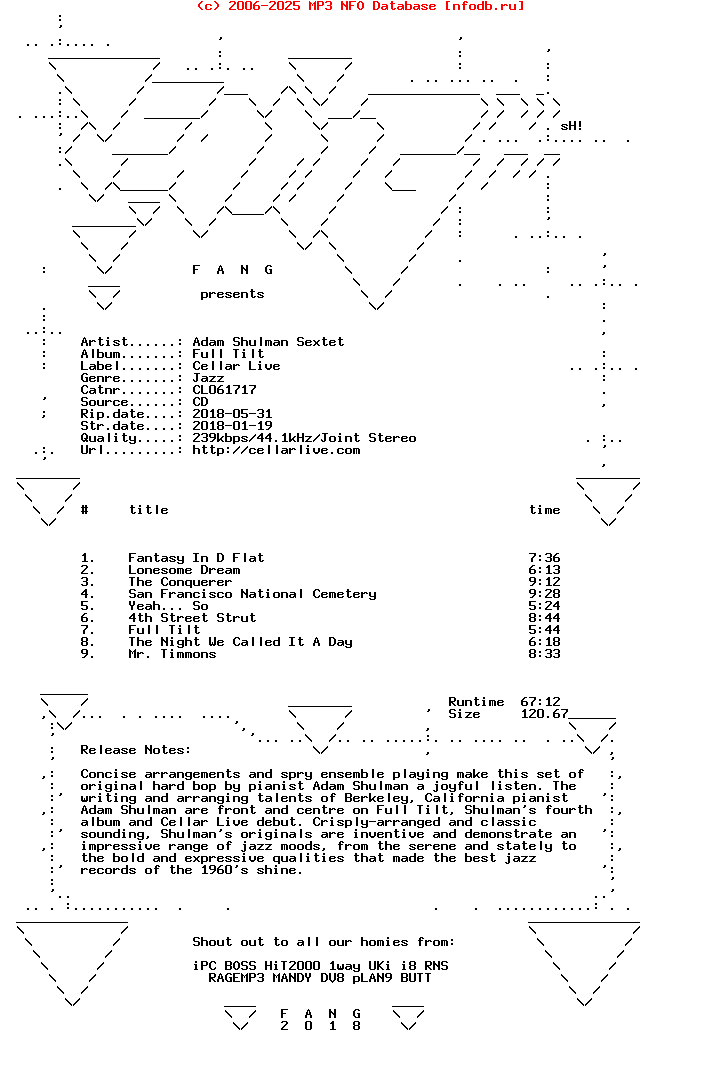 (c) 2006-2025 MP3 NFO Database [nfodb.ru]

sH!

F A N G

presents

Artist......: Adam Shulman Sextet
Album.......: Full Tilt
Label.......: Cellar Live
Genre.......: Jazz
Catnr.......: CL061717
Source......: CD
Rip.date....: 2018-05-31
Str.date....: 2018-01-19
Quality.....: 239kbps/44.1kHz/Joint Stereo
Url.........: http://cellarlive.com

| # | title | time |
|---|---|---|
| 1. | Fantasy In D Flat | 7:36 |
| 2. | Lonesome Dream | 6:13 |
| 3. | The Conquerer | 9:12 |
| 4. | San Francisco National Cemetery | 9:28 |
| 5. | Yeah... So | 5:24 |
| 6. | 4th Street Strut | 8:44 |
| 7. | Full Tilt | 5:44 |
| 8. | The Night We Called It A Day | 6:18 |
| 9. | Mr. Timmons | 8:33 |

Runtime 67:12
Size 120.67

Release Notes:

Concise arrangements and spry ensemble playing make this set of original hard bop by pianist Adam Shulman a joyful listen. The writing and arranging talents of Berkeley, California pianist Adam Shulman are front and centre on Full Tilt, Shulman's fourth album and Cellar Live debut. Crisply-arranged and classic sounding, Shulman's originals are inventive and demonstrate an impressive range of jazz moods, from the serene and stately to the bold and expressive qualities that made the best jazz records of the 1960's shine.

Shout out to all our homies from:

iPC BOSS HiT2000 1way UKi i8 RNS
RAGEMP3 MANDY DV8 pLAN9 BUTT

F A N G
2 0 1 8